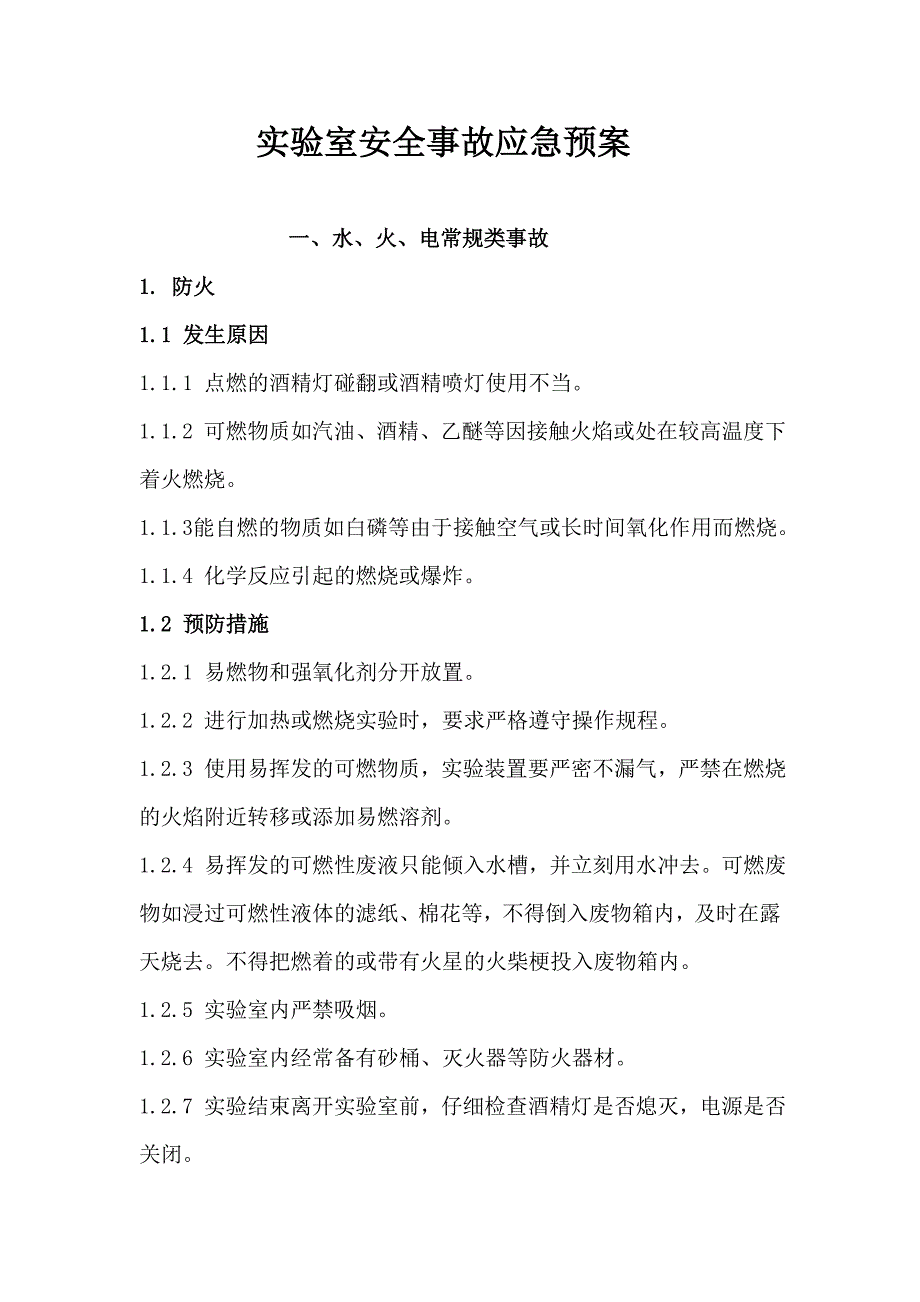 实验室安全事故应急预案

一、水、火、电常规类事故

1. 防火

1.1 发生原因

1.1.1 点燃的酒精灯碰翻或酒精喷灯使用不当。

1.1.2 可燃物质如汽油、酒精、乙醚等因接触火焰或处在较高温度下着火燃烧。

1.1.3能自燃的物质如白磷等由于接触空气或长时间氧化作用而燃烧。

1.1.4 化学反应引起的燃烧或爆炸。

1.2 预防措施

1.2.1 易燃物和强氧化剂分开放置。

1.2.2 进行加热或燃烧实验时，要求严格遵守操作规程。

1.2.3 使用易挥发的可燃物质，实验装置要严密不漏气，严禁在燃烧的火焰附近转移或添加易燃溶剂。

1.2.4 易挥发的可燃性废液只能倾入水槽，并立刻用水冲去。可燃废物如浸过可燃性液体的滤纸、棉花等，不得倒入废物箱内，及时在露天烧去。不得把燃着的或带有火星的火柴梗投入废物箱内。

1.2.5 实验室内严禁吸烟。

1.2.6 实验室内经常备有砂桶、灭火器等防火器材。

1.2.7 实验结束离开实验室前，仔细检查酒精灯是否熄灭，电源是否关闭。